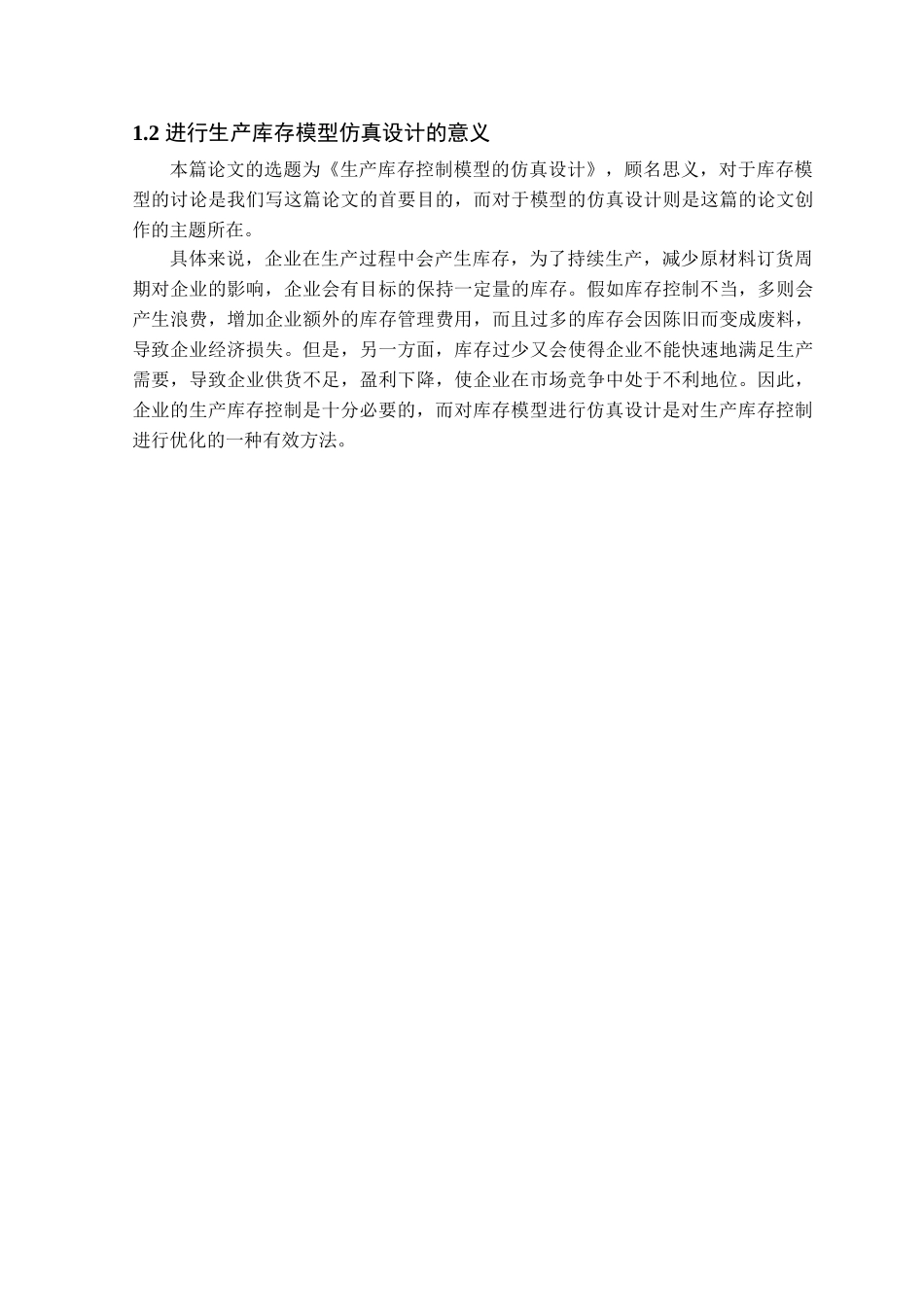 1.2 进行生产库存模型仿真设计的意义

本篇论文的选题为《生产库存控制模型的仿真设计》，顾名思义，对于库存模型的讨论是我们写这篇论文的首要目的，而对于模型的仿真设计则是这篇的论文创作的主题所在。

具体来说，企业在生产过程中会产生库存，为了持续生产，减少原材料订货周期对企业的影响，企业会有目标的保持一定量的库存。假如库存控制不当，多则会产生浪费，增加企业额外的库存管理费用，而且过多的库存会因陈旧而变成废料，导致企业经济损失。但是，另一方面，库存过少又会使得企业不能快速地满足生产需要，导致企业供货不足，盈利下降，使企业在市场竞争中处于不利地位。因此，企业的生产库存控制是十分必要的，而对库存模型进行仿真设计是对生产库存控制进行优化的一种有效方法。